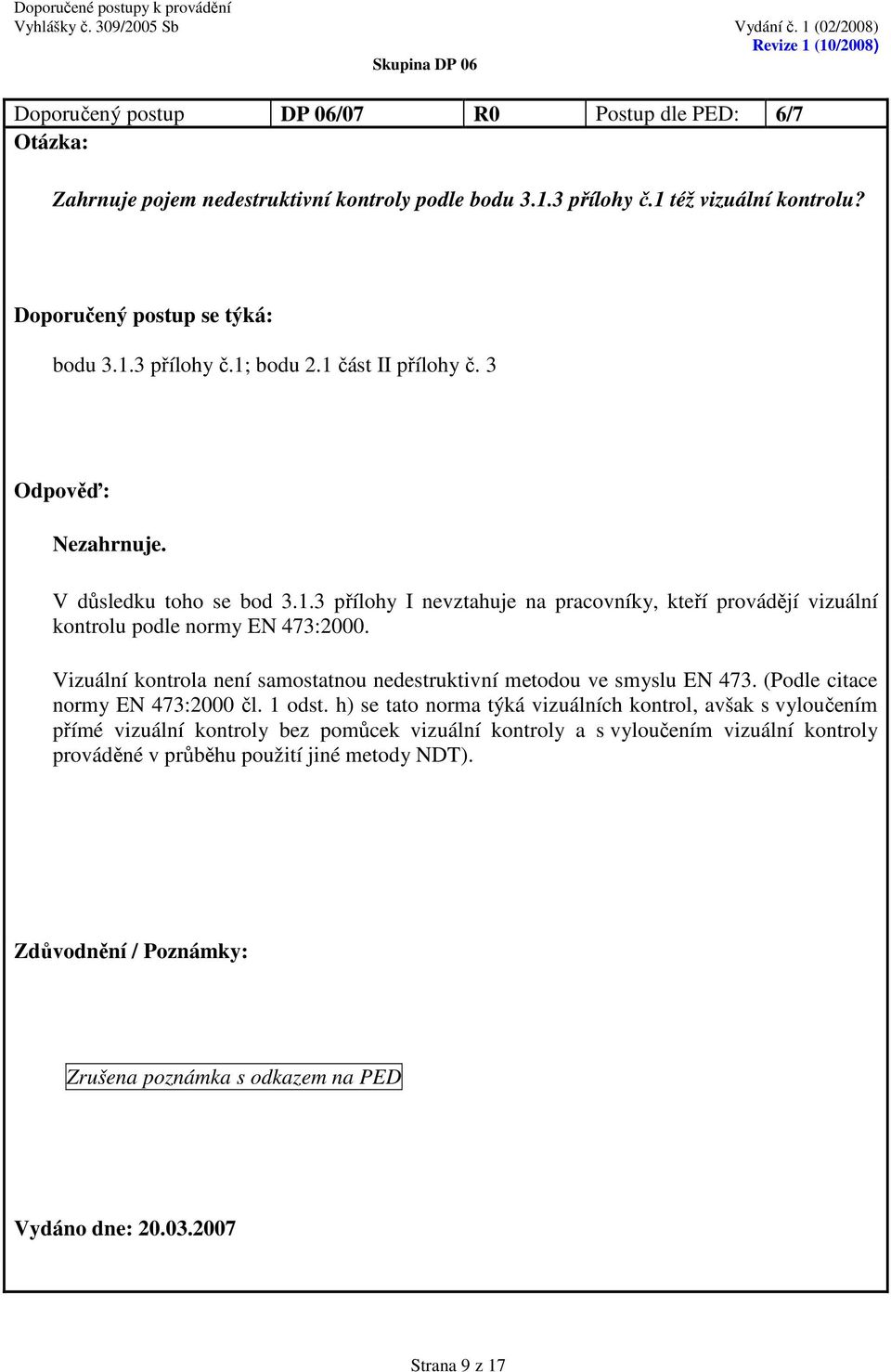 Doporučené postupy k provádění
Vyhlášky č. 309/2005 Sb

Vydání č. 1 (02/2008)
Revize 1 (10/2008)

Skupina DP 06

| Doporučený postup | DP 06/07 | R0 | Postup dle PED: | 6/7 |
|---|---|---|---|---|

Otázka:

Zahrnuje pojem nedestruktivní kontroly podle bodu 3.1.3 přílohy č.1 též vizuální kontrolu?

Doporučený postup se týká:

bodu 3.1.3 přílohy č.1; bodu 2.1 část II přílohy č. 3

Odpověď:

Nezahrnuje.

V důsledku toho se bod 3.1.3 přílohy I nevztahuje na pracovníky, kteří provádějí vizuální kontrolu podle normy EN 473:2000.

Vizuální kontrola není samostatnou nedestruktivní metodou ve smyslu EN 473. (Podle citace normy EN 473:2000 čl. 1 odst. h) se tato norma týká vizuálních kontrol, avšak s vyloučením přímé vizuální kontroly bez pomůcek vizuální kontroly a s vyloučením vizuální kontroly prováděné v průběhu použití jiné metody NDT).

Zdůvodnění / Poznámky:

Zrušena poznámka s odkazem na PED

Vydáno dne: 20.03.2007

Strana 9 z 17